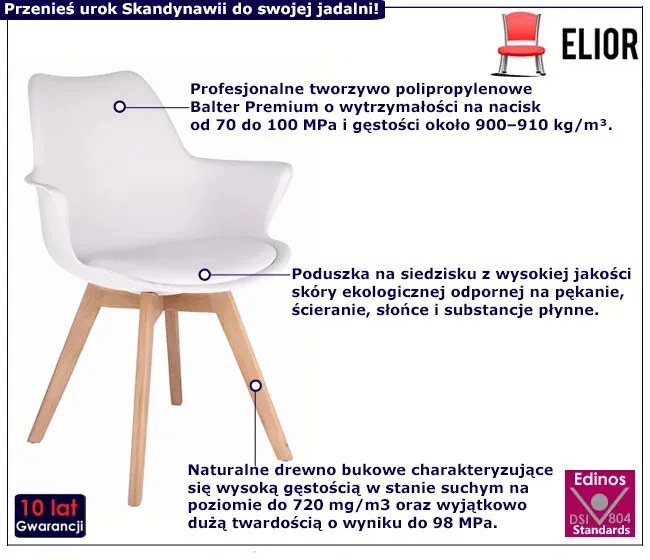 Przenieś urok Skandynawii do swojej jadalni!

ELIOR

Profesjonalne tworzywo polipropylenowe Balter Premium o wytrzymałości na nacisk od 70 do 100 MPa i gęstości około 900–910 kg/m³.

Poduszka na siedzisku z wysokiej jakości skóry ekologicznej odpornej na pękanie, ścieranie, słońce i substancje płynne.

Naturalne drewno bukowe charakteryzujące się wysoką gęstością w stanie suchym na poziomie do 720 mg/m3 oraz wyjątkowo dużą twardością o wyniku do 98 MPa.

10 lat
Gwarancji

Edinos
DSI 804
Standards